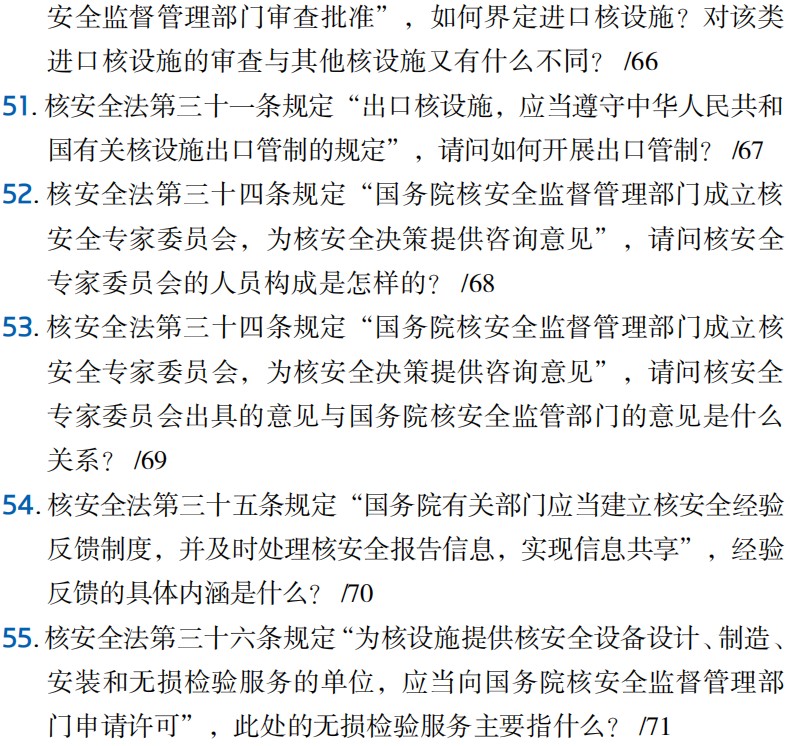 安全监督管理部门审查批准”，如何界定进口核设施？对该类进口核设施的审查与其他核设施又有什么不同？ /66

51. 核安全法第三十一条规定“出口核设施，应当遵守中华人民共和国有关核设施出口管制的规定”，请问如何开展出口管制？ /67

52. 核安全法第三十四条规定“国务院核安全监督管理部门成立核安全专家委员会，为核安全决策提供咨询意见”，请问核安全专家委员会的人员构成是怎样的？ /68

53. 核安全法第三十四条规定“国务院核安全监督管理部门成立核安全专家委员会，为核安全决策提供咨询意见”，请问核安全专家委员会出具的意见与国务院核安全监管部门的意见是什么关系？ /69

54. 核安全法第三十五条规定“国务院有关部门应当建立核安全经验反馈制度，并及时处理核安全报告信息，实现信息共享”，经验反馈的具体内涵是什么？ /70

55. 核安全法第三十六条规定“为核设施提供核安全设备设计、制造、安装和无损检验服务的单位，应当向国务院核安全监督管理部门申请许可”，此处的无损检验服务主要指什么？ /71